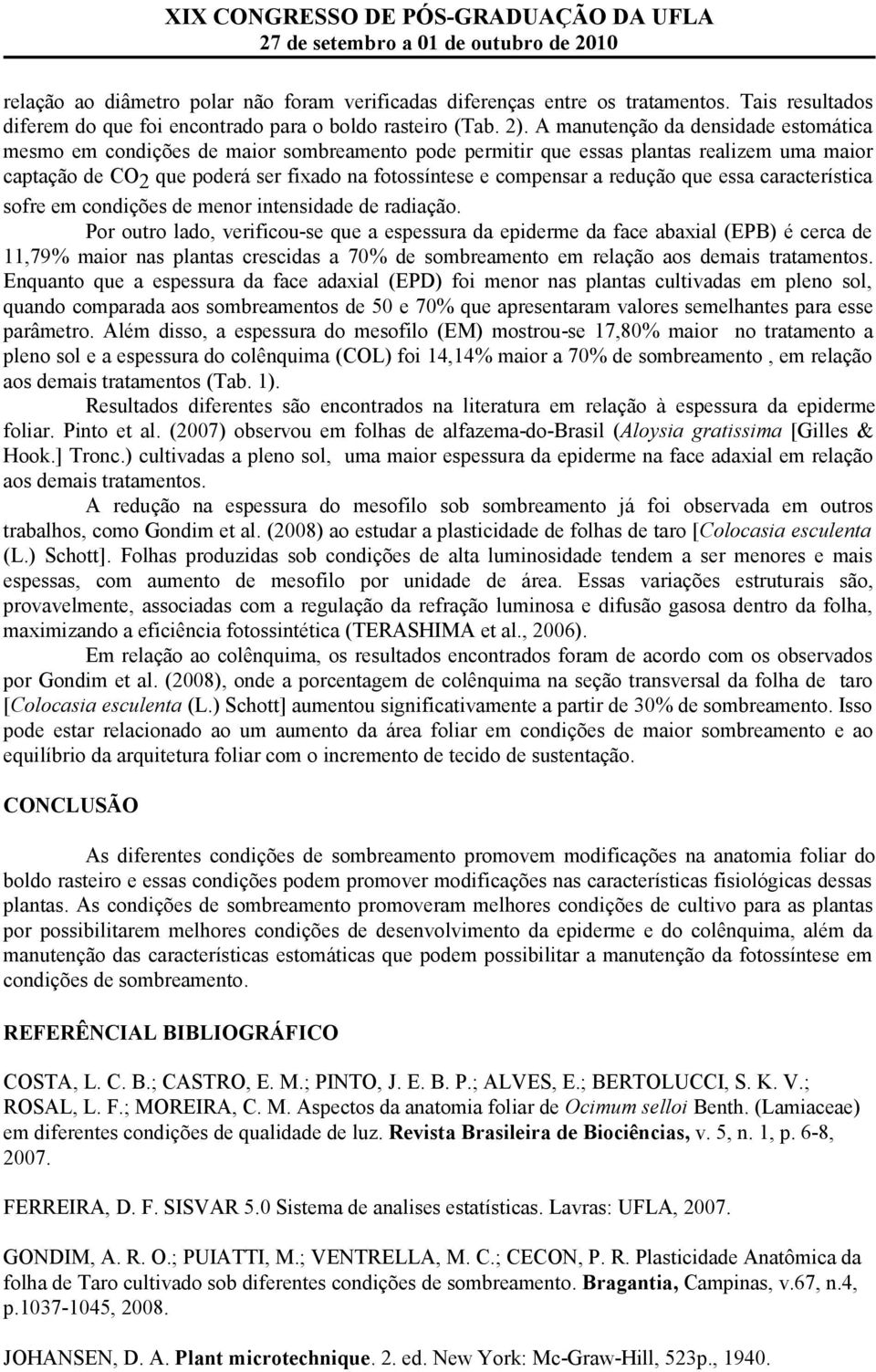 XIX CONGRESSO DE PÓS-GRADUAÇÃO DA UFLA
27 de setembro a 01 de outubro de 2010

relação ao diâmetro polar não foram verificadas diferenças entre os tratamentos. Tais resultados diferem do que foi encontrado para o boldo rasteiro (Tab. 2). A manutenção da densidade estomática mesmo em condições de maior sombreamento pode permitir que essas plantas realizem uma maior captação de $CO_2$ que poderá ser fixado na fotossíntese e compensar a redução que essa característica sofre em condições de menor intensidade de radiação.

Por outro lado, verificou-se que a espessura da epiderme da face abaxial (EPB) é cerca de 11,79% maior nas plantas crescidas a 70% de sombreamento em relação aos demais tratamentos. Enquanto que a espessura da face adaxial (EPD) foi menor nas plantas cultivadas em pleno sol, quando comparada aos sombreamentos de 50 e 70% que apresentaram valores semelhantes para esse parâmetro. Além disso, a espessura do mesofilo (EM) mostrou-se 17,80% maior no tratamento a pleno sol e a espessura do colênquima (COL) foi 14,14% maior a 70% de sombreamento , em relação aos demais tratamentos (Tab. 1).

Resultados diferentes são encontrados na literatura em relação à espessura da epiderme foliar. Pinto et al. (2007) observou em folhas de alfazema-do-Brasil (Aloysia gratissima [Gilles & Hook.] Tronc.) cultivadas a pleno sol, uma maior espessura da epiderme na face adaxial em relação aos demais tratamentos.

A redução na espessura do mesofilo sob sombreamento já foi observada em outros trabalhos, como Gondim et al. (2008) ao estudar a plasticidade de folhas de taro [Colocasia esculenta (L.) Schott]. Folhas produzidas sob condições de alta luminosidade tendem a ser menores e mais espessas, com aumento de mesofilo por unidade de área. Essas variações estruturais são, provavelmente, associadas com a regulação da refração luminosa e difusão gasosa dentro da folha, maximizando a eficiência fotossintética (TERASHIMA et al., 2006).

Em relação ao colênquima, os resultados encontrados foram de acordo com os observados por Gondim et al. (2008), onde a porcentagem de colênquima na seção transversal da folha de taro [Colocasia esculenta (L.) Schott] aumentou significativamente a partir de 30% de sombreamento. Isso pode estar relacionado ao um aumento da área foliar em condições de maior sombreamento e ao equilíbrio da arquitetura foliar com o incremento de tecido de sustentação.

CONCLUSÃO

As diferentes condições de sombreamento promovem modificações na anatomia foliar do boldo rasteiro e essas condições podem promover modificações nas características fisiológicas dessas plantas. As condições de sombreamento promoveram melhores condições de cultivo para as plantas por possibilitarem melhores condições de desenvolvimento da epiderme e do colênquima, além da manutenção das características estomáticas que podem possibilitar a manutenção da fotossíntese em condições de sombreamento.

REFERÊNCIAL BIBLIOGRÁFICO

COSTA, L. C. B.; CASTRO, E. M.; PINTO, J. E. B. P.; ALVES, E.; BERTOLUCCI, S. K. V.; ROSAL, L. F.; MOREIRA, C. M. Aspectos da anatomia foliar de Ocimum selloi Benth. (Lamiaceae) em diferentes condições de qualidade de luz. Revista Brasileira de Biociências, v. 5, n. 1, p. 6-8, 2007.

FERREIRA, D. F. SISVAR 5.0 Sistema de analises estatísticas. Lavras: UFLA, 2007.

GONDIM, A. R. O.; PUIATTI, M.; VENTRELLA, M. C.; CECON, P. R. Plasticidade Anatômica da folha de Taro cultivado sob diferentes condições de sombreamento. Bragantia, Campinas, v.67, n.4, p.1037-1045, 2008.

JOHANSEN, D. A. Plant microtechnique. 2. ed. New York: Mc-Graw-Hill, 523p., 1940.